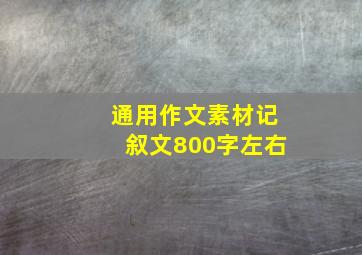 通用作文素材记叙文800字左右